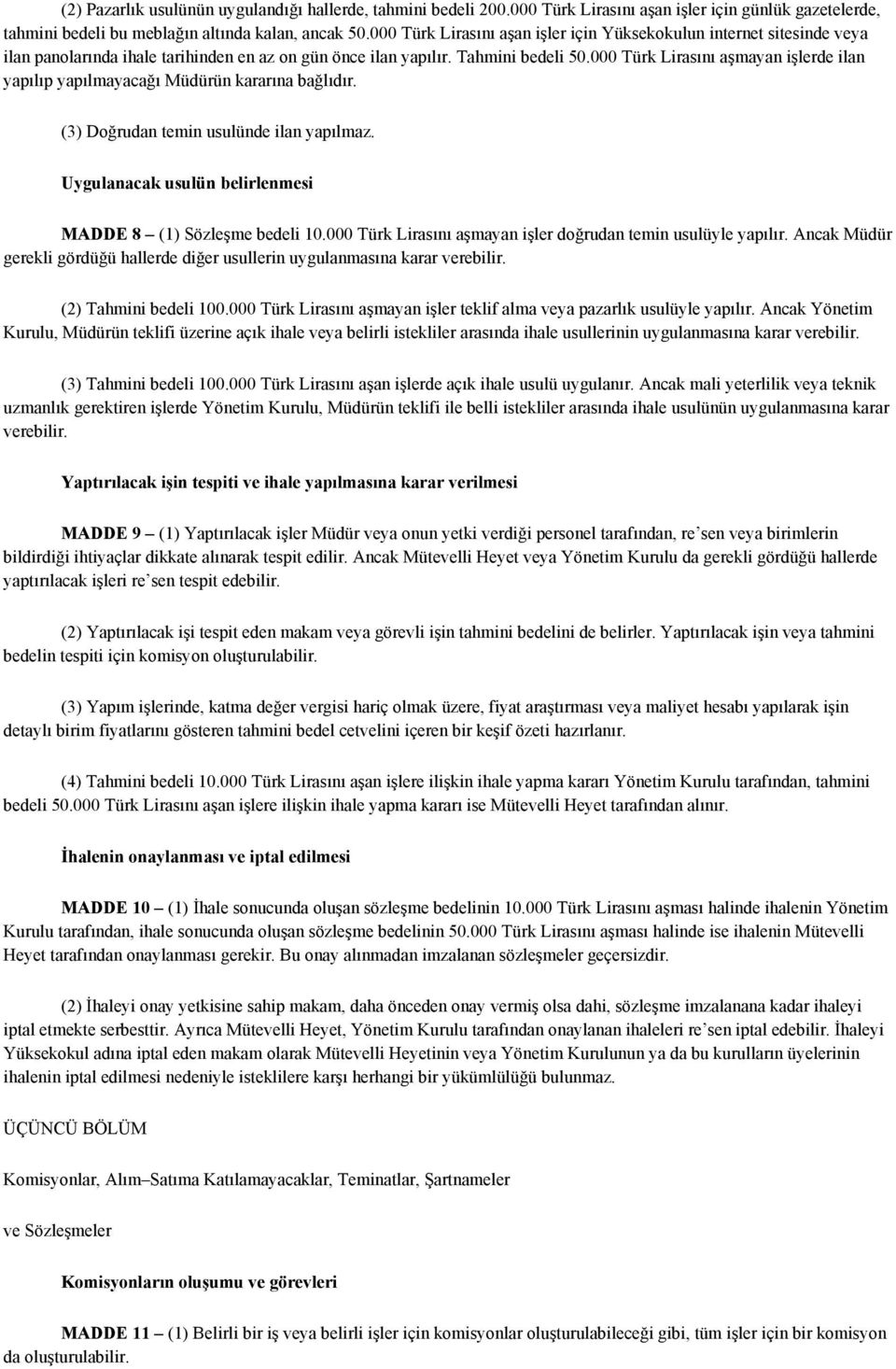 (2) Pazarlık usulünün uygulandığı hallerde, tahmini bedeli 200.000 Türk Lirasını aşan işler için günlük gazetelerde, tahmini bedeli bu meblağın altında kalan, ancak 50.000 Türk Lirasını aşan işler için Yüksekokulun internet sitesinde veya ilan panolarında ihale tarihinden en az on gün önce ilan yapılır. Tahmini bedeli 50.000 Türk Lirasını aşmayan işlerde ilan yapılıp yapılmayacağı Müdürün kararına bağlıdır.

(3) Doğrudan temin usulünde ilan yapılmaz.

Uygulanacak usulün belirlenmesi

MADDE 8 – (1) Sözleşme bedeli 10.000 Türk Lirasını aşmayan işler doğrudan temin usulüyle yapılır. Ancak Müdür gerekli gördüğü hallerde diğer usullerin uygulanmasına karar verebilir.

(2) Tahmini bedeli 100.000 Türk Lirasını aşmayan işler teklif alma veya pazarlık usulüyle yapılır. Ancak Yönetim Kurulu, Müdürün teklifi üzerine açık ihale veya belirli istekliler arasında ihale usullerinin uygulanmasına karar verebilir.

(3) Tahmini bedeli 100.000 Türk Lirasını aşan işlerde açık ihale usulü uygulanır. Ancak mali yeterlilik veya teknik uzmanlık gerektiren işlerde Yönetim Kurulu, Müdürün teklifi ile belli istekliler arasında ihale usulünün uygulanmasına karar verebilir.

Yaptırılacak işin tespiti ve ihale yapılmasına karar verilmesi

MADDE 9 – (1) Yaptırılacak işler Müdür veya onun yetki verdiği personel tarafından, re'sen veya birimlerin bildirdiği ihtiyaçlar dikkate alınarak tespit edilir. Ancak Mütevelli Heyet veya Yönetim Kurulu da gerekli gördüğü hallerde yaptırılacak işleri re'sen tespit edebilir.

(2) Yaptırılacak işi tespit eden makam veya görevli işin tahmini bedelini de belirler. Yaptırılacak işin veya tahmini bedelin tespiti için komisyon oluşturulabilir.

(3) Yapım işlerinde, katma değer vergisi hariç olmak üzere, fiyat araştırması veya maliyet hesabı yapılarak işin detaylı birim fiyatlarını gösteren tahmini bedel cetvelini içeren bir keşif özeti hazırlanır.

(4) Tahmini bedeli 10.000 Türk Lirasını aşan işlere ilişkin ihale yapma kararı Yönetim Kurulu tarafından, tahmini bedeli 50.000 Türk Lirasını aşan işlere ilişkin ihale yapma kararı ise Mütevelli Heyet tarafından alınır.

İhalenin onaylanması ve iptal edilmesi

MADDE 10 – (1) İhale sonucunda oluşan sözleşme bedelinin 10.000 Türk Lirasını aşması halinde ihalenin Yönetim Kurulu tarafından, ihale sonucunda oluşan sözleşme bedelinin 50.000 Türk Lirasını aşması halinde ise ihalenin Mütevelli Heyet tarafından onaylanması gerekir. Bu onay alınmadan imzalanan sözleşmeler geçersizdir.

(2) İhaleyi onay yetkisine sahip makam, daha önceden onay vermiş olsa dahi, sözleşme imzalanana kadar ihaleyi iptal etmekte serbesttir. Ayrıca Mütevelli Heyet, Yönetim Kurulu tarafından onaylanan ihaleleri re'sen iptal edebilir. İhaleyi Yüksekokul adına iptal eden makam olarak Mütevelli Heyetinin veya Yönetim Kurulunun ya da bu kurulların üyelerinin ihalenin iptal edilmesi nedeniyle isteklilere karşı herhangi bir yükümlülüğü bulunmaz.

ÜÇÜNCÜ BÖLÜM

Komisyonlar, Alım–Satıma Katılamayacaklar, Teminatlar, Şartnameler

ve Sözleşmeler

Komisyonların oluşumu ve görevleri

MADDE 11 – (1) Belirli bir iş veya belirli işler için komisyonlar oluşturulabileceği gibi, tüm işler için bir komisyon da oluşturulabilir.